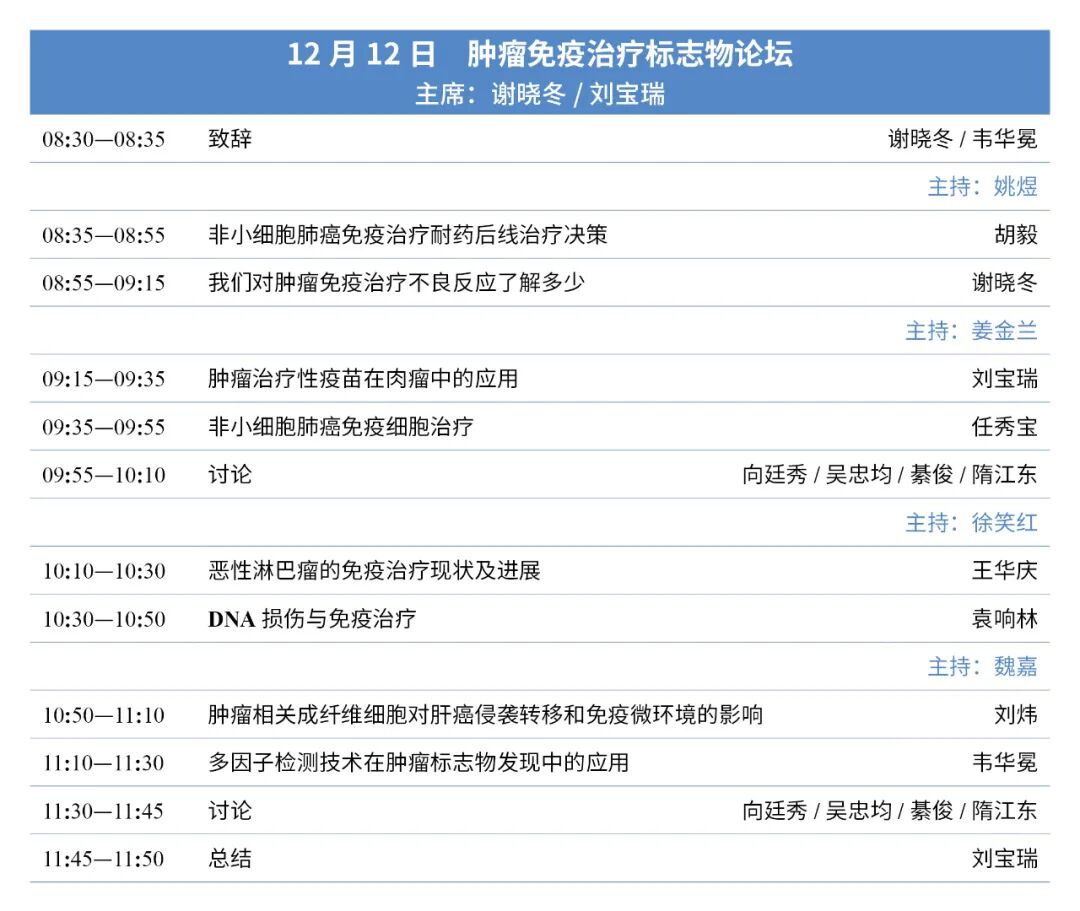 12 月 12 日　肿瘤免疫治疗标志物论坛
主席：谢晓冬 / 刘宝瑞

| | | |
|---|---|---|
| 08:30—08:35 | 致辞 | 谢晓冬 / 韦华冕 |
| | | 主持：姚煜 |
| 08:35—08:55 | 非小细胞肺癌免疫治疗耐药后线治疗决策 | 胡毅 |
| 08:55—09:15 | 我们对肿瘤免疫治疗不良反应了解多少 | 谢晓冬 |
| | | 主持：姜金兰 |
| 09:15—09:35 | 肿瘤治疗性疫苗在肉瘤中的应用 | 刘宝瑞 |
| 09:35—09:55 | 非小细胞肺癌免疫细胞治疗 | 任秀宝 |
| 09:55—10:10 | 讨论 | 向廷秀 / 吴忠均 / 綦俊 / 隋江东 |
| | | 主持：徐笑红 |
| 10:10—10:30 | 恶性淋巴瘤的免疫治疗现状及进展 | 王华庆 |
| 10:30—10:50 | DNA 损伤与免疫治疗 | 袁响林 |
| | | 主持：魏嘉 |
| 10:50—11:10 | 肿瘤相关成纤维细胞对肝癌侵袭转移和免疫微环境的影响 | 刘炜 |
| 11:10—11:30 | 多因子检测技术在肿瘤标志物发现中的应用 | 韦华冕 |
| 11:30—11:45 | 讨论 | 向廷秀 / 吴忠均 / 綦俊 / 隋江东 |
| 11:45—11:50 | 总结 | 刘宝瑞 |